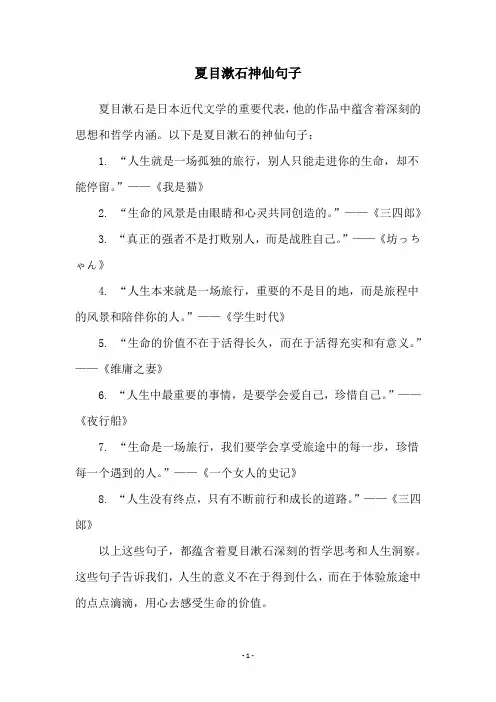 夏目漱石神仙句子

夏目漱石是日本近代文学的重要代表，他的作品中蕴含着深刻的思想和哲学内涵。以下是夏目漱石的神仙句子：

1. “人生就是一场孤独的旅行，别人只能走进你的生命，却不能停留。”——《我是猫》

2. “生命的风景是由眼睛和心灵共同创造的。”——《三四郎》

3. “真正的强者不是打败别人，而是战胜自己。”——《坊っちゃん》

4. “人生本来就是一场旅行，重要的不是目的地，而是旅程中的风景和陪伴你的人。”——《学生时代》

5. “生命的价值不在于活得长久，而在于活得充实和有意义。”——《维庸之妻》

6. “人生中最重要的事情，是要学会爱自己，珍惜自己。”——《夜行船》

7. “生命是一场旅行，我们要学会享受旅途中的每一步，珍惜每一个遇到的人。”——《一个女人的史记》

8. “人生没有终点，只有不断前行和成长的道路。”——《三四郎》

以上这些句子，都蕴含着夏目漱石深刻的哲学思考和人生洞察。这些句子告诉我们，人生的意义不在于得到什么，而在于体验旅途中的点点滴滴，用心去感受生命的价值。

- 1 -